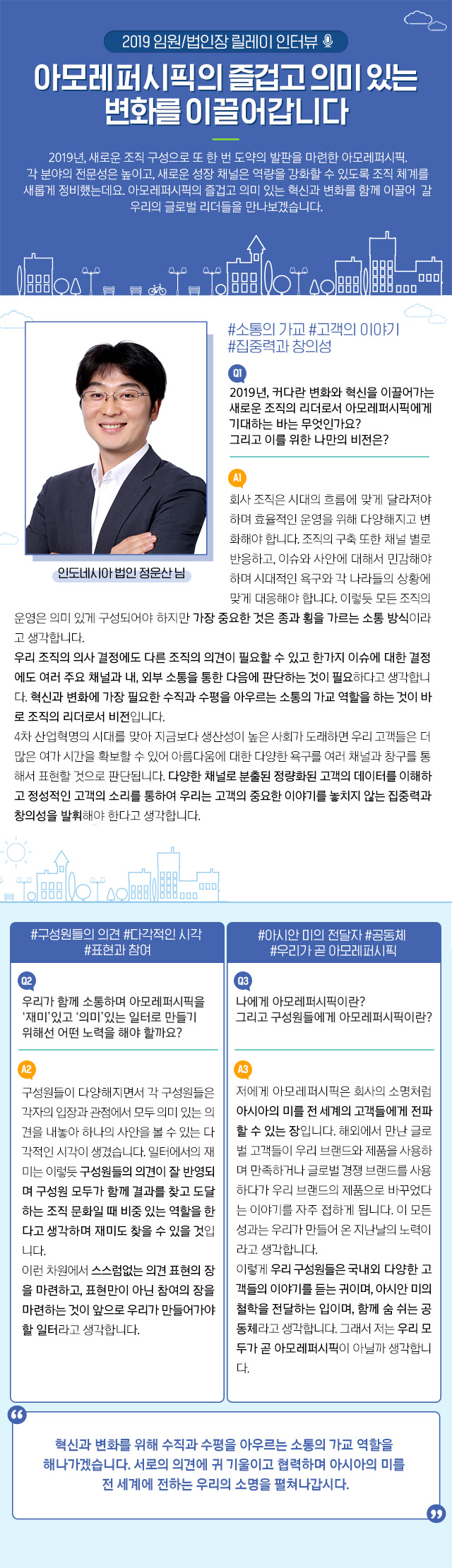 2019 임원/법인장 릴레이 인터뷰

아모레퍼시픽의 즐겁고 의미 있는 변화를 이끌어갑니다

2019년, 새로운 조직 구성으로 또 한 번 도약의 발판을 마련한 아모레퍼시픽. 각 분야의 전문성은 높이고, 새로운 성장 채널은 역량을 강화할 수 있도록 조직 체계를 새롭게 정비했는데요. 아모레퍼시픽의 즐겁고 의미 있는 혁신과 변화를 함께 이끌어 갈 우리의 글로벌 리더들을 만나보겠습니다.

인도네시아 법인 정운산 님

#소통의 가교 #고객의 이야기 #집중력과 창의성

Q1
2019년, 커다란 변화와 혁신을 이끌어가는 새로운 조직의 리더로서 아모레퍼시픽에게 기대하는 바는 무엇인가요? 그리고 이를 위한 나만의 비전은?

A1
회사 조직은 시대의 흐름에 맞게 달라져야 하며 효율적인 운영을 위해 다양해지고 변화해야 합니다. 조직의 구축 또한 채널 별로 반응하고, 이슈와 사안에 대해서 민감해야 하며 시대적인 욕구와 각 나라들의 상황에 맞게 대응해야 합니다. 이렇듯 모든 조직의 운영은 의미 있게 구성되어야 하지만 가장 중요한 것은 종과 횡을 가르는 소통 방식이라고 생각합니다.
우리 조직의 의사 결정에도 다른 조직의 의견이 필요할 수 있고 한가지 이슈에 대한 결정에도 여러 주요 채널과 내, 외부 소통을 통한 다음에 판단하는 것이 필요하다고 생각합니다. 혁신과 변화에 가장 필요한 수직과 수평을 아우르는 소통의 가교 역할을 하는 것이 바로 조직의 리더로서 비전입니다.
4차 산업혁명의 시대를 맞아 지금보다 생산성이 높은 사회가 도래하면 우리 고객들은 더 많은 여가 시간을 확보할 수 있어 아름다움에 대한 다양한 욕구를 여러 채널과 창구를 통해서 표현할 것으로 판단됩니다. 다양한 채널로 분출된 정량화된 고객의 데이터를 이해하고 정성적인 고객의 소리를 통하여 우리는 고객의 중요한 이야기를 놓치지 않는 집중력과 창의성을 발휘해야 한다고 생각합니다.

#구성원들의 의견 #다각적인 시각 #표현과 참여

Q2
우리가 함께 소통하며 아모레퍼시픽을 '재미'있고 '의미'있는 일터로 만들기 위해선 어떤 노력을 해야 할까요?

A2
구성원들이 다양해지면서 각 구성원들은 각자의 입장과 관점에서 모두 의미 있는 의견을 내놓아 하나의 사안을 볼 수 있는 다각적인 시각이 생겼습니다. 일터에서의 재미는 이렇듯 구성원들의 의견이 잘 반영되며 구성원 모두가 함께 결과를 찾고 도달하는 조직 문화일 때 비중 있는 역할을 한다고 생각하며 재미도 찾을 수 있을 것입니다.
이런 차원에서 스스럼없는 의견 표현의 장을 마련하고, 표현만이 아닌 참여의 장을 마련하는 것이 앞으로 우리가 만들어가야 할 일터라고 생각합니다.

#아시안 미의 전달자 #공동체 #우리가 곧 아모레퍼시픽

Q3
나에게 아모레퍼시픽이란? 그리고 구성원들에게 아모레퍼시픽이란?

A3
저에게 아모레퍼시픽은 회사의 소명처럼 아시아의 미를 전 세계의 고객들에게 전파할 수 있는 장입니다. 해외에서 만난 글로벌 고객들이 우리 브랜드와 제품을 사용하며 만족하거나 글로벌 경쟁 브랜드를 사용하다가 우리 브랜드의 제품으로 바꾸었다는 이야기를 자주 접하게 됩니다. 이 모든 성과는 우리가 만들어 온 지난날의 노력이라고 생각합니다.
이렇게 우리 구성원들은 국내외 다양한 고객들의 이야기를 듣는 귀이며, 아시안 미의 철학을 전달하는 입이며, 함께 숨 쉬는 공동체라고 생각합니다. 그래서 저는 우리 모두가 곧 아모레퍼시픽이 아닐까 생각합니다.

혁신과 변화를 위해 수직과 수평을 아우르는 소통의 가교 역할을 해나가겠습니다. 서로의 의견에 귀 기울이고 협력하며 아시아의 미를 전 세계에 전하는 우리의 소명을 펼쳐나갑시다.